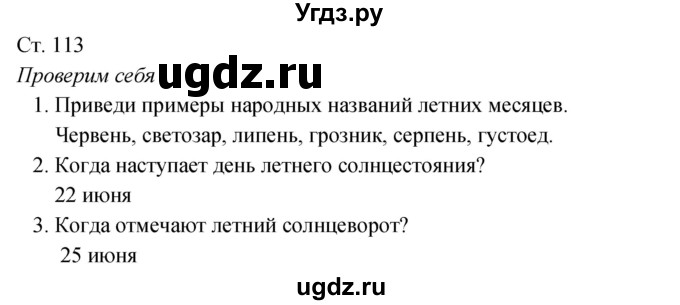 Угдз.ру

Ст. 113

Проверим себя ugdz.ru

1. Приведи примеры народных названий летних месяцев.
Червень, светозар, липень, грозник, серпень, густоед.

2. Когда наступает день летнего солнцестояния?
22 июня

3. Когда отмечают летний солнцеворот?
25 июня

ugdz.ru